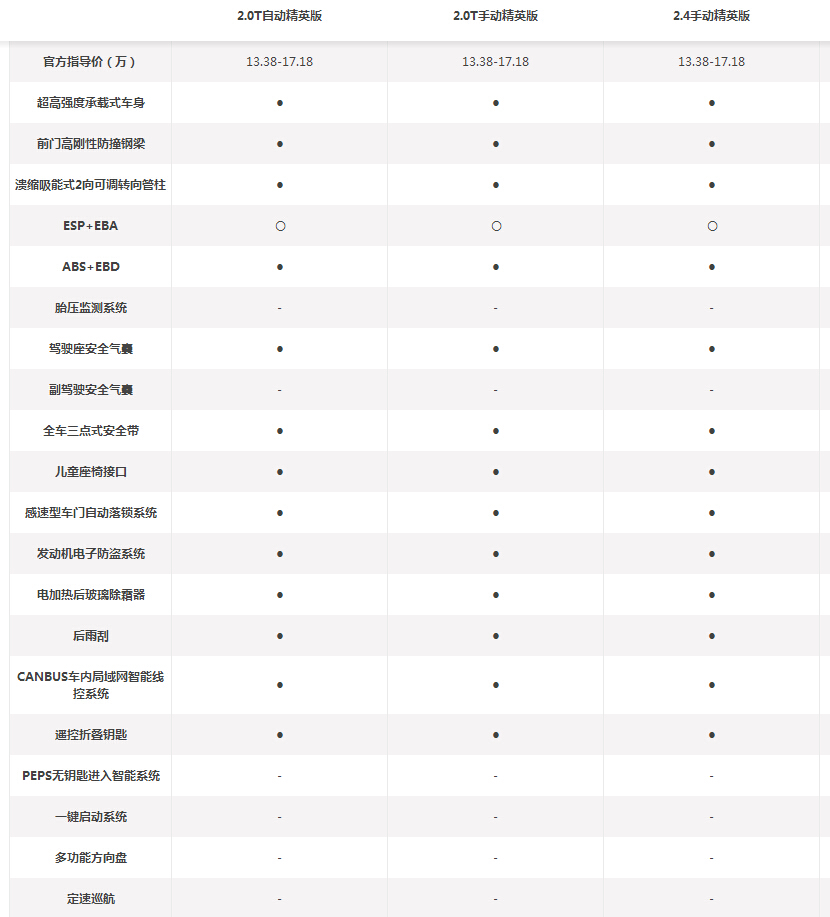 |  | 2.0T自动精英版 | 2.0T手动精英版 | 2.4手动精英版 |
|---|---|---|---|
| 官方指导价（万） | 13.38-17.18 | 13.38-17.18 | 13.38-17.18 |
| 超高强度承载式车身 | ● | ● | ● |
| 前门高刚性防撞钢梁 | ● | ● | ● |
| 溃缩吸能式2向可调转向管柱 | ● | ● | ● |
| ESP+EBA | ○ | ○ | ○ |
| ABS+EBD | ● | ● | ● |
| 胎压监测系统 | - | - | - |
| 驾驶座安全气囊 | ● | ● | ● |
| 副驾驶安全气囊 | - | - | - |
| 全车三点式安全带 | ● | ● | ● |
| 儿童座椅接口 | ● | ● | ● |
| 感速型车门自动落锁系统 | ● | ● | ● |
| 发动机电子防盗系统 | ● | ● | ● |
| 电加热后玻璃除霜器 | ● | ● | ● |
| 后雨刮 | ● | ● | ● |
| CANBUS车内局域网智能线控系统 | ● | ● | ● |
| 遥控折叠钥匙 | ● | ● | ● |
| PEPS无钥匙进入智能系统 | - | - | - |
| 一键启动系统 | - | - | - |
| 多功能方向盘 | - | - | - |
| 定速巡航 | - | - | - |